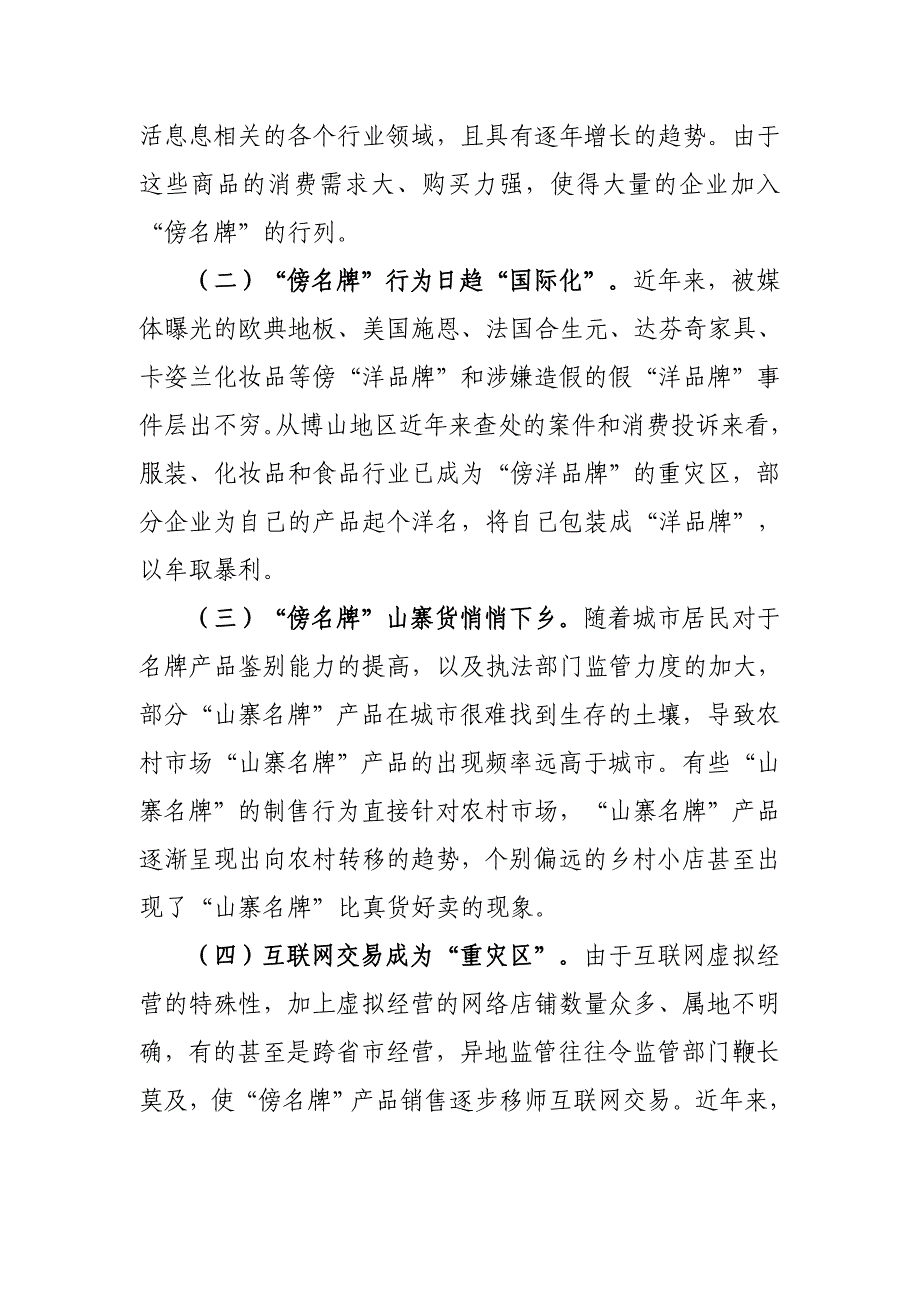 活息息相关的各个行业领域，且具有逐年增长的趋势。由于这些商品的消费需求大、购买力强，使得大量的企业加入“傍名牌”的行列。

（二）“傍名牌”行为日趋“国际化”。近年来，被媒体曝光的欧典地板、美国施恩、法国合生元、达芬奇家具、卡姿兰化妆品等傍“洋品牌”和涉嫌造假的假“洋品牌”事件层出不穷。从博山地区近年来查处的案件和消费投诉来看，服装、化妆品和食品行业已成为“傍洋品牌”的重灾区，部分企业为自己的产品起个洋名，将自己包装成“洋品牌”，以牟取暴利。

（三）“傍名牌”山寨货悄悄下乡。随着城市居民对于名牌产品鉴别能力的提高，以及执法部门监管力度的加大，部分“山寨名牌”产品在城市很难找到生存的土壤，导致农村市场“山寨名牌”产品的出现频率远高于城市。有些“山寨名牌”的制售行为直接针对农村市场，“山寨名牌”产品逐渐呈现出向农村转移的趋势，个别偏远的乡村小店甚至出现了“山寨名牌”比真货好卖的现象。

（四）互联网交易成为“重灾区”。由于互联网虚拟经营的特殊性，加上虚拟经营的网络店铺数量众多、属地不明确，有的甚至是跨省市经营，异地监管往往令监管部门鞭长莫及，使“傍名牌”产品销售逐步移师互联网交易。近年来，